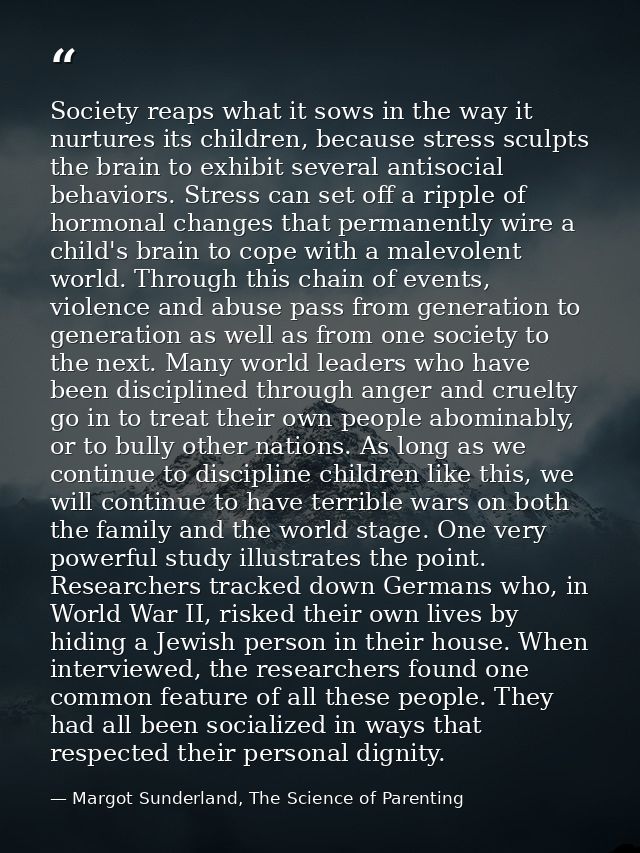 "

Society reaps what it sows in the way it nurtures its children, because stress sculpts the brain to exhibit several antisocial behaviors. Stress can set off a ripple of hormonal changes that permanently wire a child's brain to cope with a malevolent world. Through this chain of events, violence and abuse pass from generation to generation as well as from one society to the next. Many world leaders who have been disciplined through anger and cruelty go in to treat their own people abominably, or to bully other nations. As long as we continue to discipline children like this, we will continue to have terrible wars on both the family and the world stage. One very powerful study illustrates the point. Researchers tracked down Germans who, in World War II, risked their own lives by hiding a Jewish person in their house. When interviewed, the researchers found one common feature of all these people. They had all been socialized in ways that respected their personal dignity.

— Margot Sunderland, The Science of Parenting